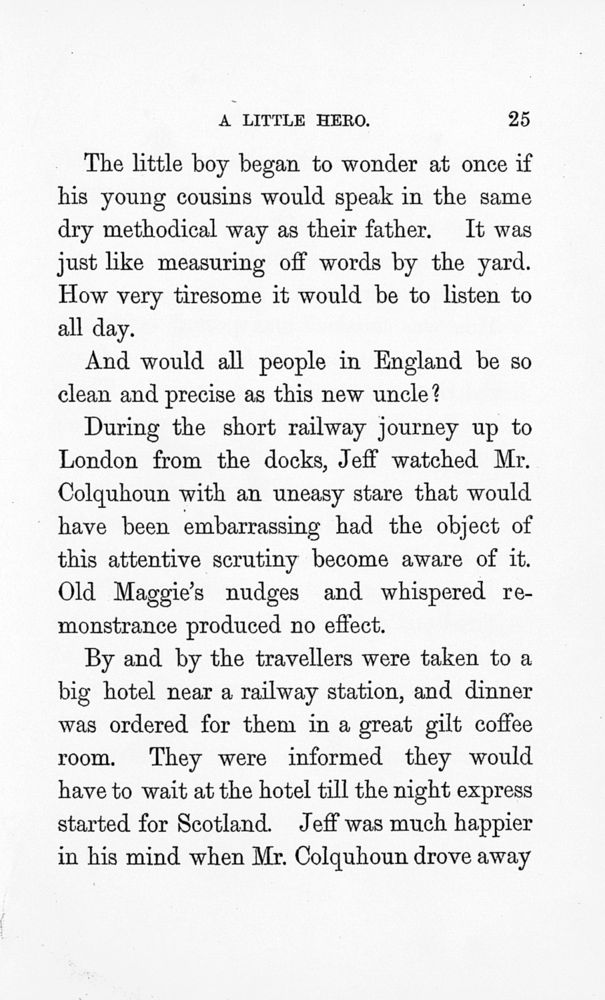 A LITTLE HERO. 25

The little boy began to wonder at once if his young cousins would speak in the same dry methodical way as their father. It was just like measuring off words by the yard. How very tiresome it would be to listen to all day.

And would all people in England be so clean and precise as this new uncle?

During the short railway journey up to London from the docks, Jeff watched Mr. Colquhoun with an uneasy stare that would have been embarrassing had the object of this attentive scrutiny become aware of it. Old Maggie's nudges and whispered remonstrance produced no effect.

By and by the travellers were taken to a big hotel near a railway station, and dinner was ordered for them in a great gilt coffee room. They were informed they would have to wait at the hotel till the night express started for Scotland. Jeff was much happier in his mind when Mr. Colquhoun drove away